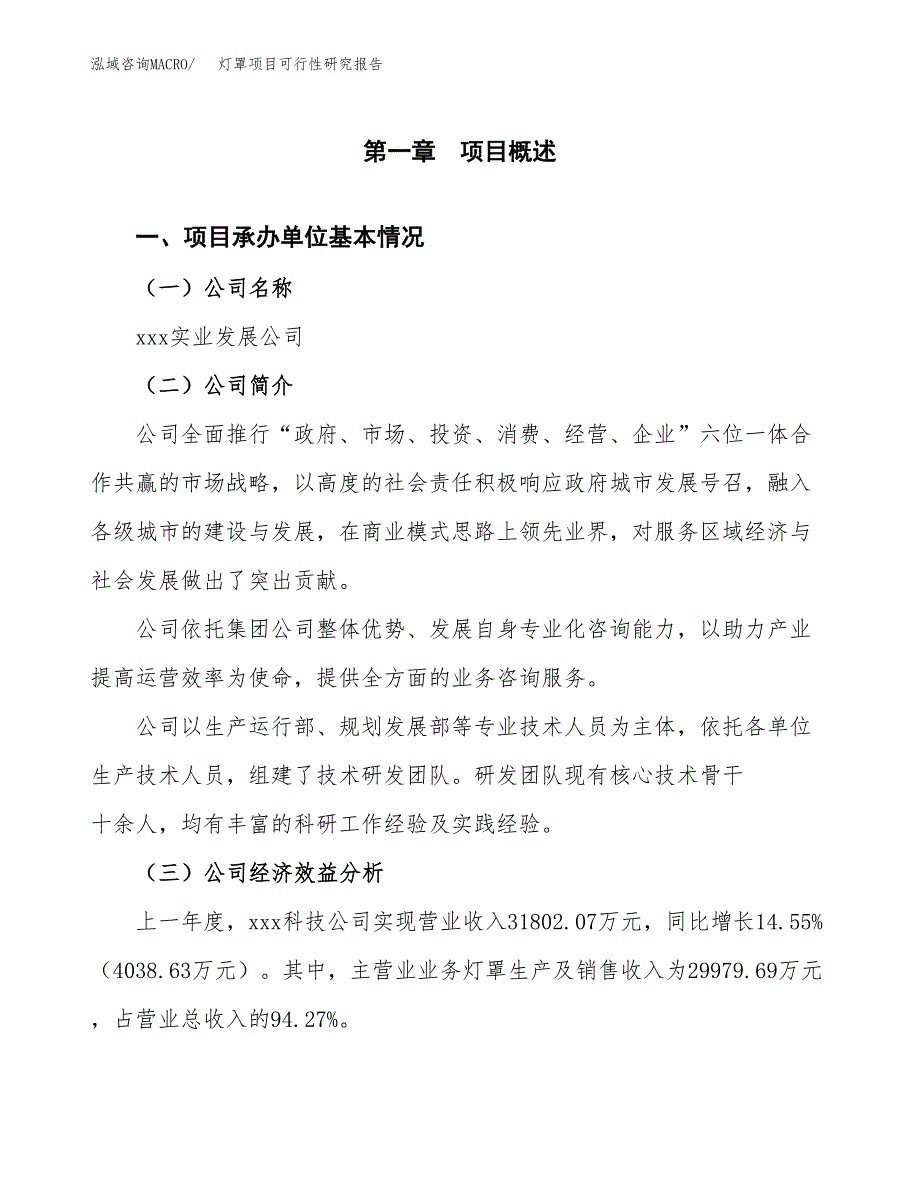 泓域咨询MACRO/　灯罩项目可行性研究报告

第一章　项目概述

一、项目承办单位基本情况

（一）公司名称

xxx实业发展公司

（二）公司简介

公司全面推行“政府、市场、投资、消费、经营、企业”六位一体合作共赢的市场战略，以高度的社会责任积极响应政府城市发展号召，融入各级城市的建设与发展，在商业模式思路上领先业界，对服务区域经济与社会发展做出了突出贡献。

公司依托集团公司整体优势、发展自身专业化咨询能力，以助力产业提高运营效率为使命，提供全方面的业务咨询服务。

公司以生产运行部、规划发展部等专业技术人员为主体，依托各单位生产技术人员，组建了技术研发团队。研发团队现有核心技术骨干十余人，均有丰富的科研工作经验及实践经验。

（三）公司经济效益分析

上一年度，xxx科技公司实现营业收入31802.07万元，同比增长14.55%（4038.63万元）。其中，主营业业务灯罩生产及销售收入为29979.69万元，占营业总收入的94.27%。